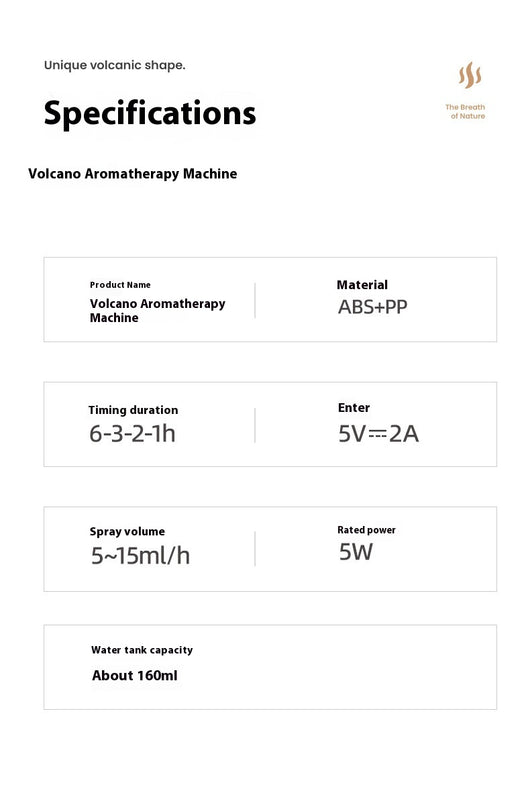 Unique volcanic shape.

Specifications

The Breath
of Nature

Volcano Aromatherapy Machine

Product Name
Volcano Aromatherapy Machine

Material
ABS+PP

Timing duration
6-3-2-1h

Enter
5V⎓2A

Spray volume
5~15ml/h

Rated power
5W

Water tank capacity
About 160ml